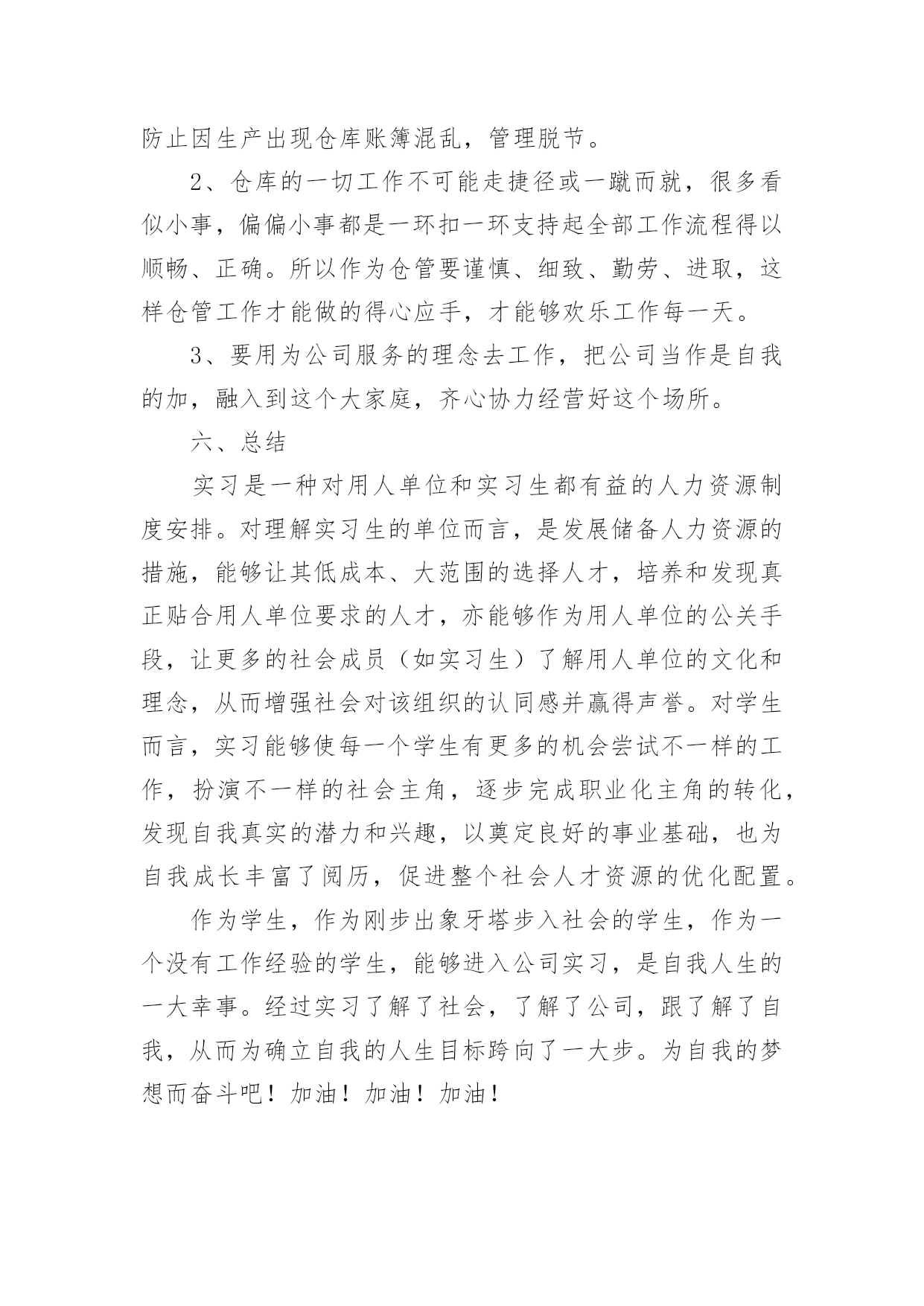 防止因生产出现仓库账簿混乱，管理脱节。

2、仓库的一切工作不可能走捷径或一蹴而就，很多看似小事，偏偏小事都是一环扣一环支持起全部工作流程得以顺畅、正确。所以作为仓管要谨慎、细致、勤劳、进取，这样仓管工作才能做的得心应手，才能够欢乐工作每一天。

3、要用为公司服务的理念去工作，把公司当作是自我的加，融入到这个大家庭，齐心协力经营好这个场所。

六、总结

实习是一种对用人单位和实习生都有益的人力资源制度安排。对理解实习生的单位而言，是发展储备人力资源的措施，能够让其低成本、大范围的选择人才，培养和发现真正贴合用人单位要求的人才，亦能够作为用人单位的公关手段，让更多的社会成员（如实习生）了解用人单位的文化和理念，从而增强社会对该组织的认同感并赢得声誉。对学生而言，实习能够使每一个学生有更多的机会尝试不一样的工作，扮演不一样的社会主角，逐步完成职业化主角的转化，发现自我真实的潜力和兴趣，以奠定良好的事业基础，也为自我成长丰富了阅历，促进整个社会人才资源的优化配置。

作为学生，作为刚步出象牙塔步入社会的学生，作为一个没有工作经验的学生，能够进入公司实习，是自我人生的一大幸事。经过实习了解了社会，了解了公司，跟了解了自我，从而为确立自我的人生目标跨向了一大步。为自我的梦想而奋斗吧！加油！加油！加油！